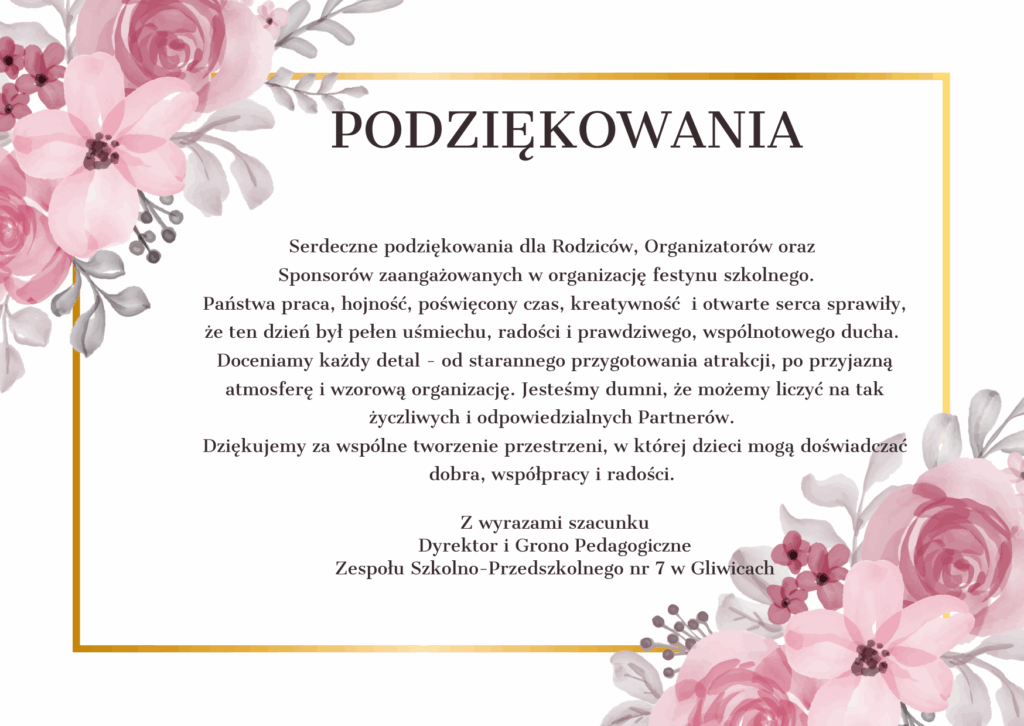 PODZIĘKOWANIA

Serdeczne podziękowania dla Rodziców, Organizatorów oraz Sponsorów zaangażowanych w organizację festynu szkolnego. Państwa praca, hojność, poświęcony czas, kreatywność i otwarte serca sprawiły, że ten dzień był pełen uśmiechu, radości i prawdziwego, wspólnotowego ducha. Doceniamy każdy detal - od starannego przygotowania atrakcji, po przyjazną atmosferę i wzorową organizację. Jesteśmy dumni, że możemy liczyć na tak życzliwych i odpowiedzialnych Partnerów.
Dziękujemy za wspólne tworzenie przestrzeni, w której dzieci mogą doświadczać dobra, współpracy i radości.

Z wyrazami szacunku
Dyrektor i Grono Pedagogiczne
Zespołu Szkolno-Przedszkolnego nr 7 w Gliwicach